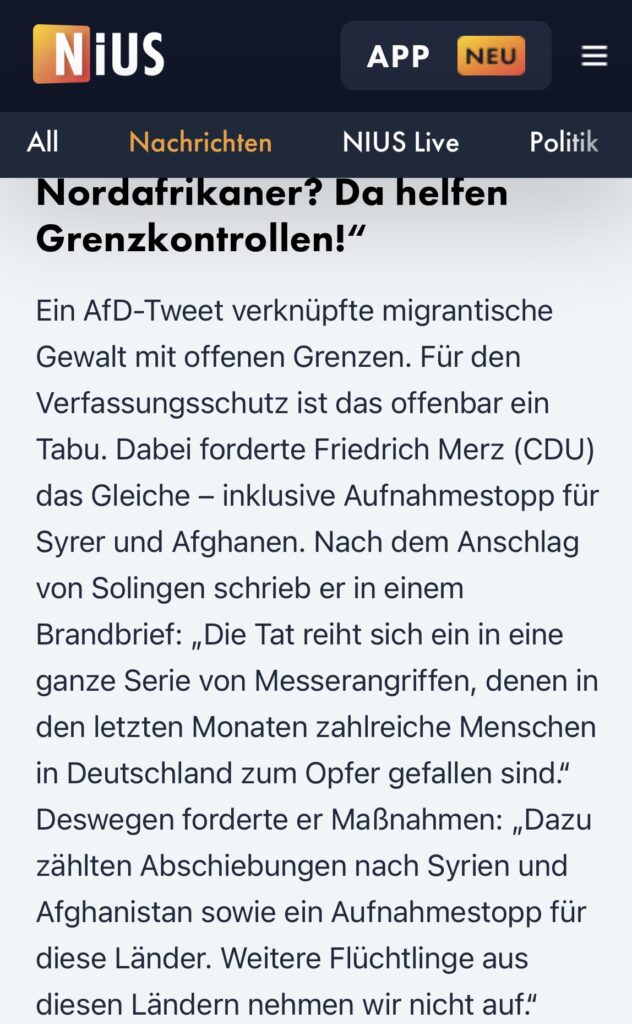 NiUS

APP NEU

All Nachrichten NIUS Live Politik

Nordafrikaner? Da helfen Grenzkontrollen!“

Ein AfD-Tweet verknüpfte migrantische Gewalt mit offenen Grenzen. Für den Verfassungsschutz ist das offenbar ein Tabu. Dabei forderte Friedrich Merz (CDU) das Gleiche – inklusive Aufnahmestopp für Syrer und Afghanen. Nach dem Anschlag von Solingen schrieb er in einem Brandbrief: „Die Tat reiht sich ein in eine ganze Serie von Messerangriffen, denen in den letzten Monaten zahlreiche Menschen in Deutschland zum Opfer gefallen sind.“ Deswegen forderte er Maßnahmen: „Dazu zählten Abschiebungen nach Syrien und Afghanistan sowie ein Aufnahmestopp für diese Länder. Weitere Flüchtlinge aus diesen Ländern nehmen wir nicht auf.“